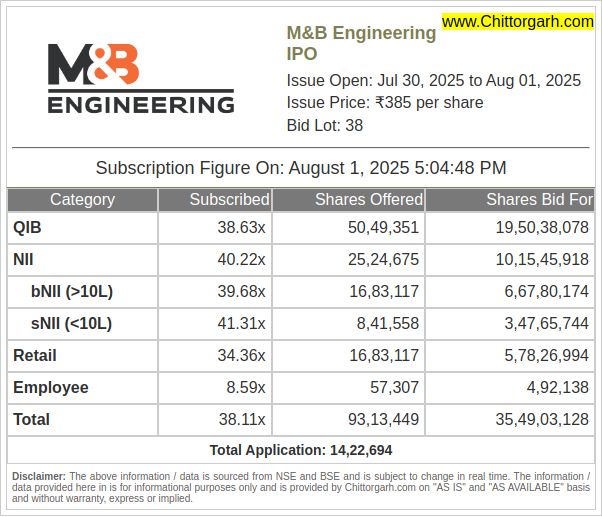 M&B ENGINEERING

www.Chittorgarh.com

M&B Engineering IPO

Issue Open: Jul 30, 2025 to Aug 01, 2025

Issue Price: ₹385 per share

Bid Lot: 38

Subscription Figure On: August 1, 2025 5:04:48 PM

| Category | Subscribed | Shares Offered | Shares Bid For |
|---|---|---|---|
| QIB | 38.63x | 50,49,351 | 19,50,38,078 |
| NII | 40.22x | 25,24,675 | 10,15,45,918 |
| bNII (>10L) | 39.68x | 16,83,117 | 6,67,80,174 |
| sNII (<10L) | 41.31x | 8,41,558 | 3,47,65,744 |
| Retail | 34.36x | 16,83,117 | 5,78,26,994 |
| Employee | 8.59x | 57,307 | 4,92,138 |
| Total | 38.11x | 93,13,449 | 35,49,03,128 |

Total Application: 14,22,694

Disclaimer: The above information / data is sourced from NSE and BSE and is subject to change in real time. The information / data provided here in is for informational purposes only and is provided by Chittorgarh.com on "AS IS" and "AS AVAILABLE" basis and without warranty, express or implied.